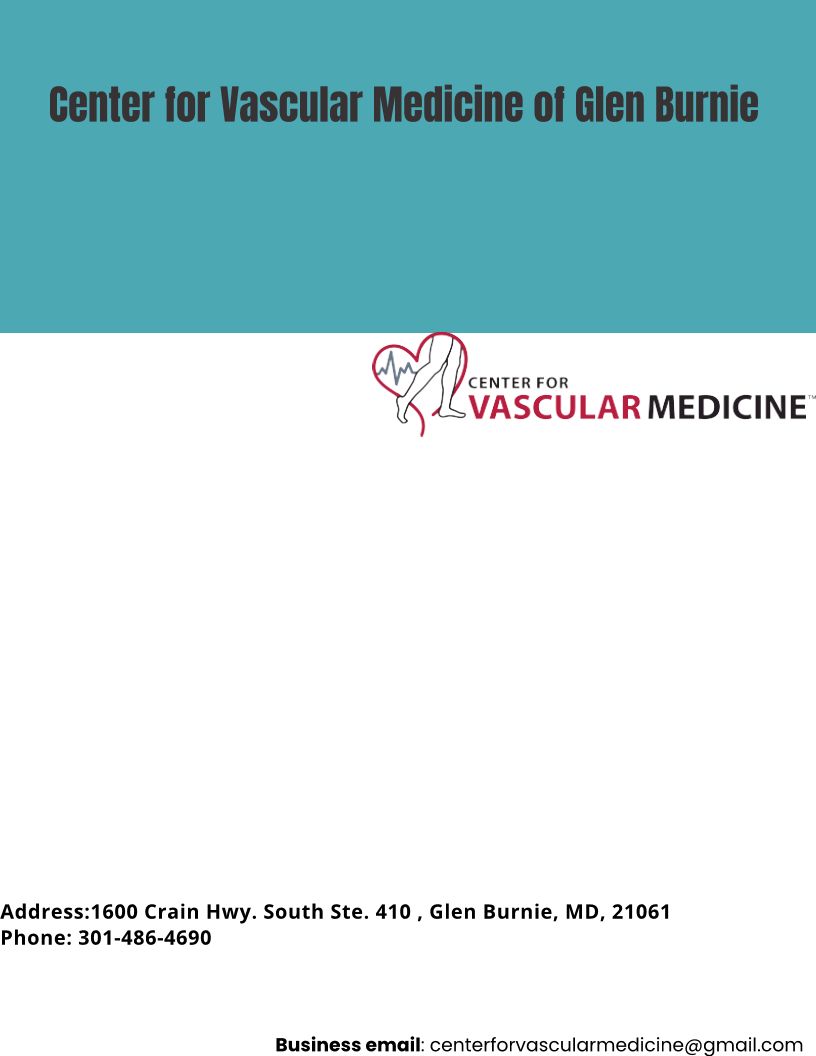 Center for Vascular Medicine of Glen Burnie

CENTER FOR
VASCULAR MEDICINE™

Address:1600 Crain Hwy. South Ste. 410 , Glen Burnie, MD, 21061
Phone: 301-486-4690

Business email: centerforvascularmedicine@gmail.com